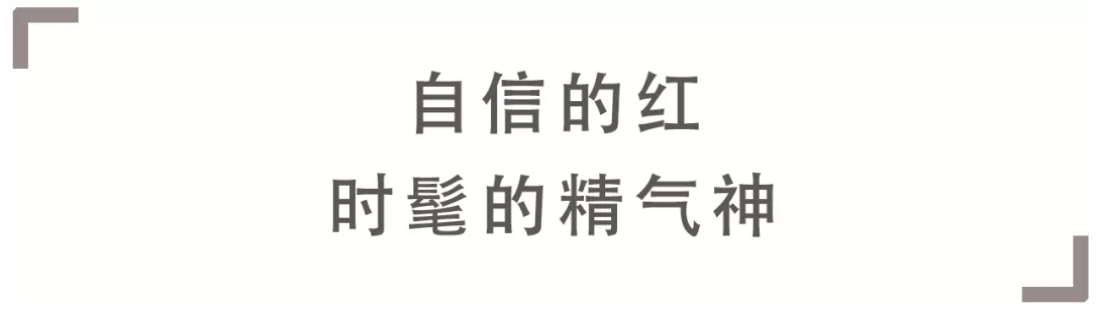 自信的红
时髦的精气神